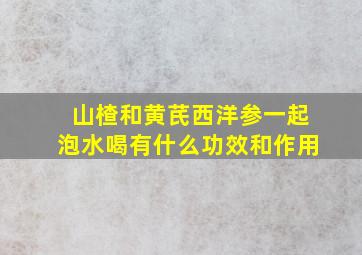 山楂和黄芪西洋参一起泡水喝有什么功效和作用